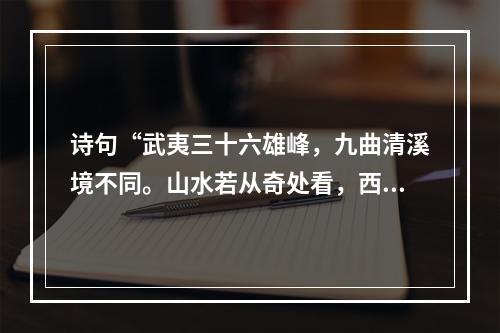 诗句“武夷三十六雄峰，九曲清溪境不同。山水若从奇处看，西...